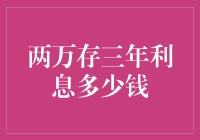 两万存三年利息多少钱